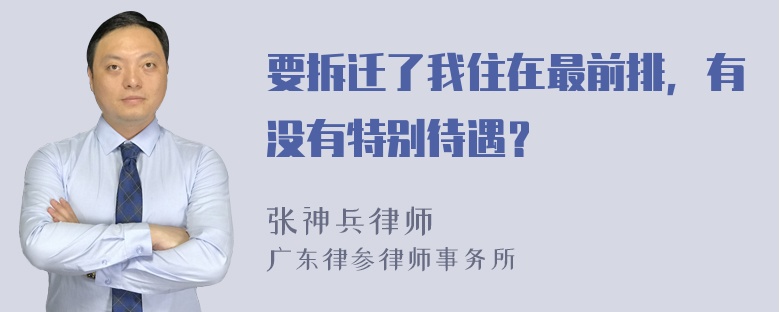 要拆迁了我住在最前排，有没有特别待遇？

张神兵律师
广东律参律师事务所